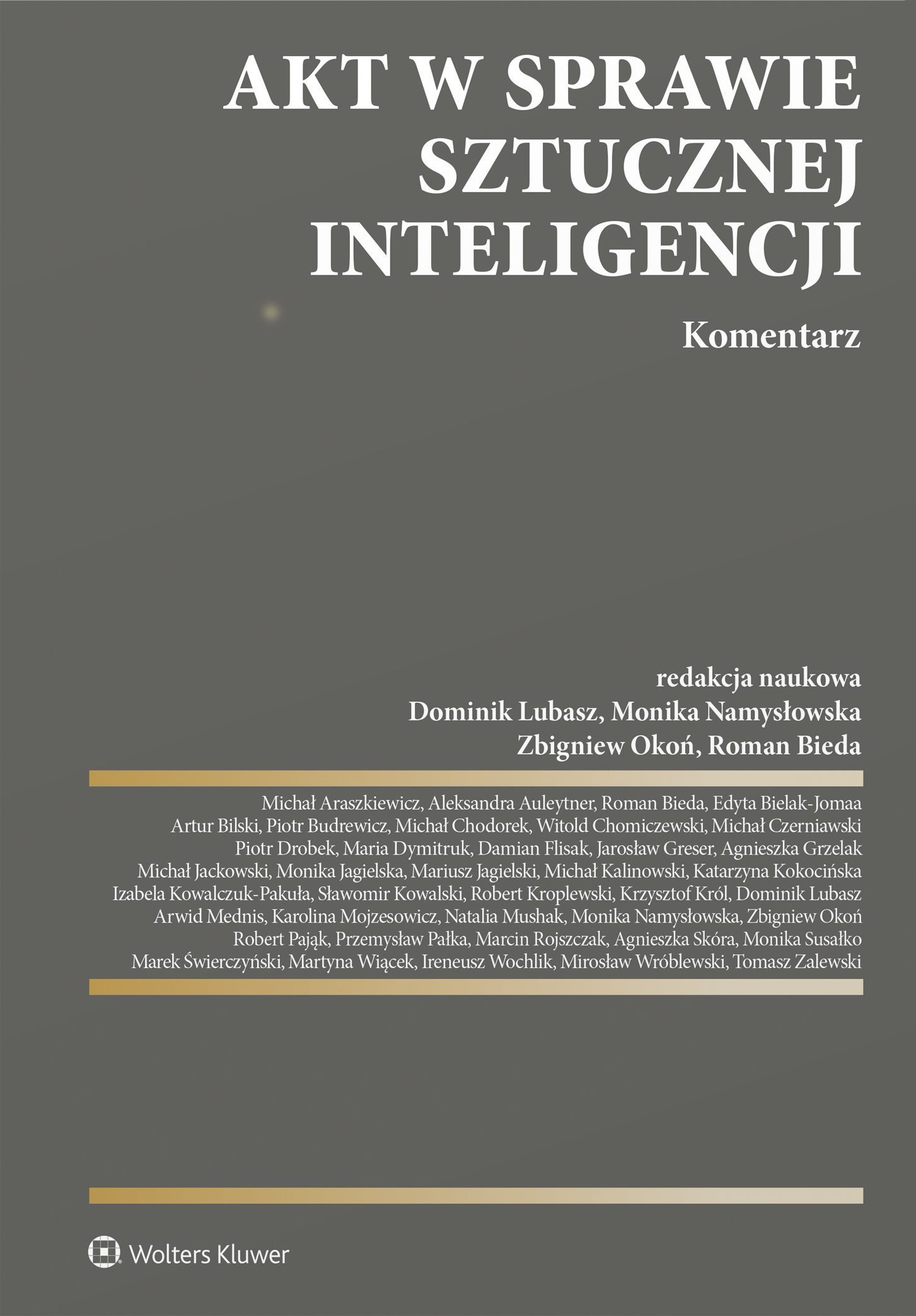 AKT W SPRAWIE
SZTUCZNEJ
INTELIGENCJI

Komentarz

redakcja naukowa
Dominik Lubasz, Monika Namysłowska
Zbigniew Okoń, Roman Bieda

Michał Araszkiewicz, Aleksandra Auleytner, Roman Bieda, Edyta Bielak-Jomaa Artur Bilski, Piotr Budrewicz, Michał Chodorek, Witold Chomiczewski, Michał Czerniawski Piotr Drobek, Maria Dymitruk, Damian Flisak, Jarosław Greser, Agnieszka Grzelak Michał Jackowski, Monika Jagielska, Mariusz Jagielski, Michał Kalinowski, Katarzyna Kokocińska Izabela Kowalczuk-Pakuła, Sławomir Kowalski, Robert Kroplewski, Krzysztof Król, Dominik Lubasz Arwid Mednis, Karolina Mojzesowicz, Natalia Mushak, Monika Namysłowska, Zbigniew Okoń Robert Pająk, Przemysław Pałka, Marcin Rojszczak, Agnieszka Skóra, Monika Susałko Marek Świerczyński, Martyna Wiącek, Ireneusz Wochlik, Mirosław Wróblewski, Tomasz Zalewski

Wolters Kluwer